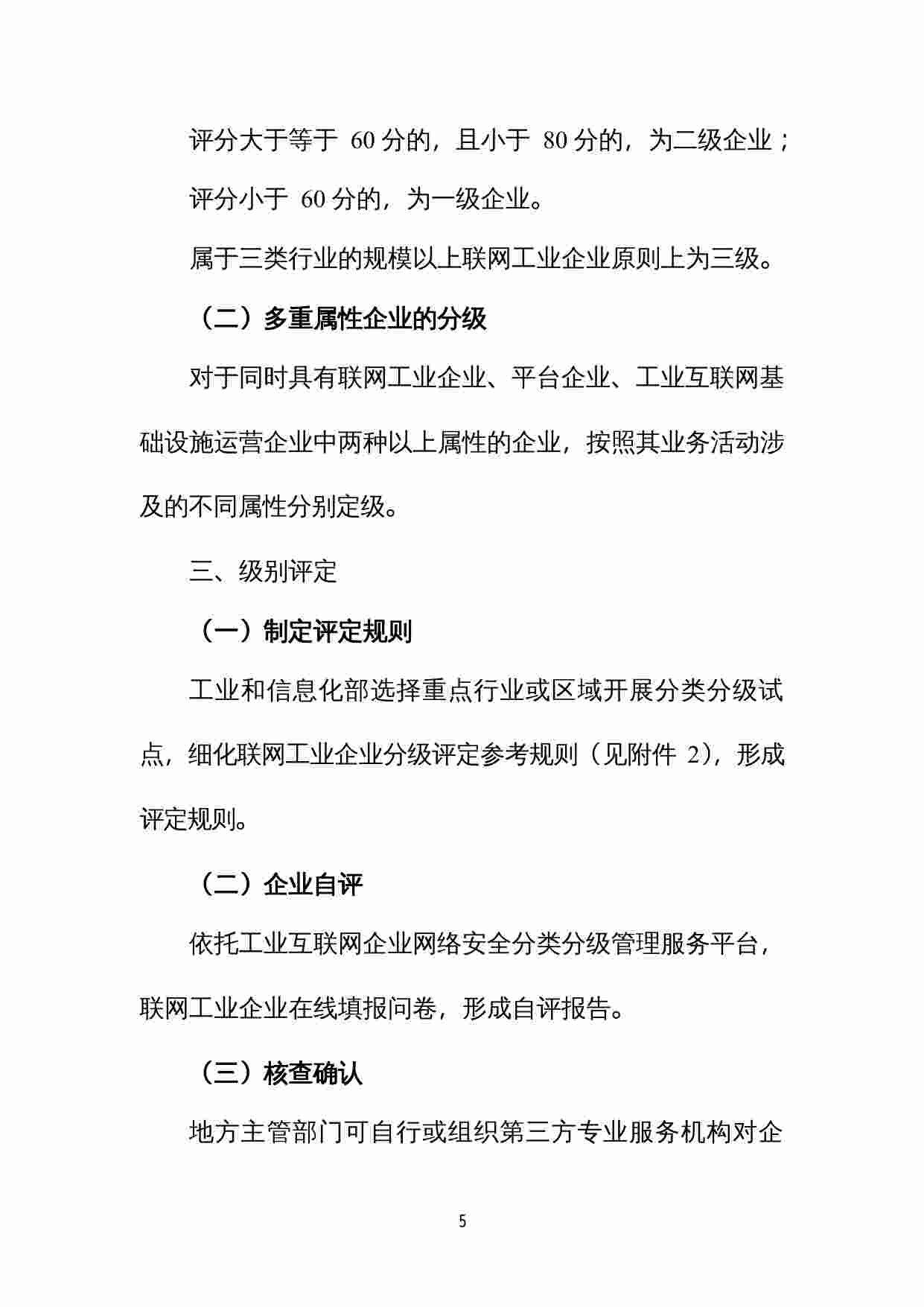 评分大于等于 60 分的，且小于 80 分的，为二级企业；

评分小于 60 分的，为一级企业。

属于三类行业的规模以上联网工业企业原则上为三级。

（二）多重属性企业的分级

对于同时具有联网工业企业、平台企业、工业互联网基础设施运营企业中两种以上属性的企业，按照其业务活动涉及的不同属性分别定级。

三、级别评定

（一）制定评定规则

工业和信息化部选择重点行业或区域开展分类分级试点，细化联网工业企业分级评定参考规则（见附件 2），形成评定规则。

（二）企业自评

依托工业互联网企业网络安全分类分级管理服务平台，联网工业企业在线填报问卷，形成自评报告。

（三）核查确认

地方主管部门可自行或组织第三方专业服务机构对企

5